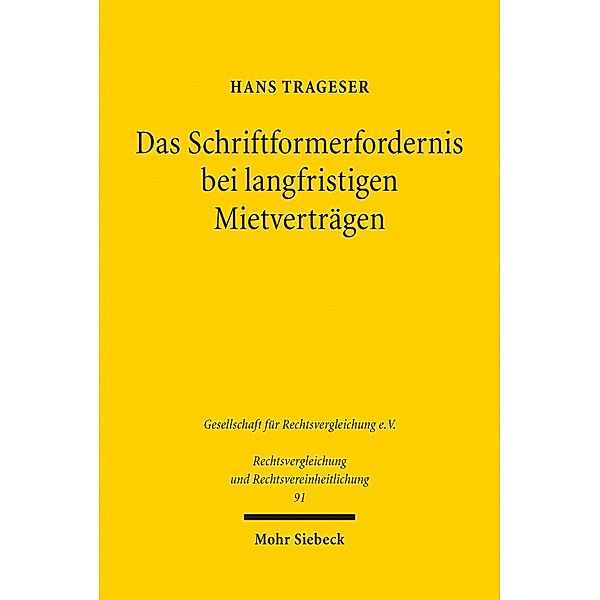 HANS TRAGESER

Das Schriftformerfordernis bei langfristigen Mietverträgen

Gesellschaft für Rechtsvergleichung e.V.

Rechtsvergleichung und Rechtsvereinheitlichung 91

Mohr Siebeck